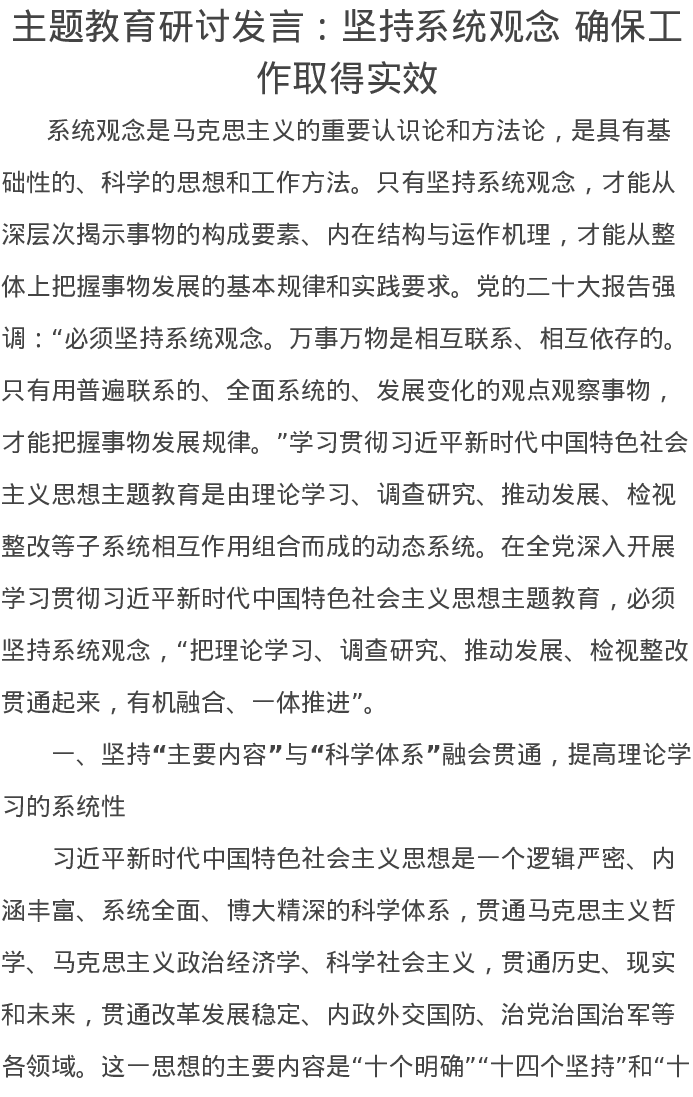 主题教育研讨发言：坚持系统观念 确保工作取得实效

系统观念是马克思主义的重要认识论和方法论，是具有基础性的、科学的思想和工作方法。只有坚持系统观念，才能从深层次揭示事物的构成要素、内在结构与运作机理，才能从整体上把握事物发展的基本规律和实践要求。党的二十大报告强调：“必须坚持系统观念。万事万物是相互联系、相互依存的。只有用普遍联系的、全面系统的、发展变化的观点观察事物，才能把握事物发展规律。”学习贯彻习近平新时代中国特色社会主义思想主题教育是由理论学习、调查研究、推动发展、检视整改等子系统相互作用组合而成的动态系统。在全党深入开展学习贯彻习近平新时代中国特色社会主义思想主题教育，必须坚持系统观念，“把理论学习、调查研究、推动发展、检视整改贯通起来，有机融合、一体推进”。

一、坚持“主要内容”与“科学体系”融会贯通，提高理论学习的系统性

习近平新时代中国特色社会主义思想是一个逻辑严密、内涵丰富、系统全面、博大精深的科学体系，贯通马克思主义哲学、马克思主义政治经济学、科学社会主义，贯通历史、现实和未来，贯通改革发展稳定、内政外交国防、治党治国治军等各领域。这一思想的主要内容是“十个明确”“十四个坚持”和“十